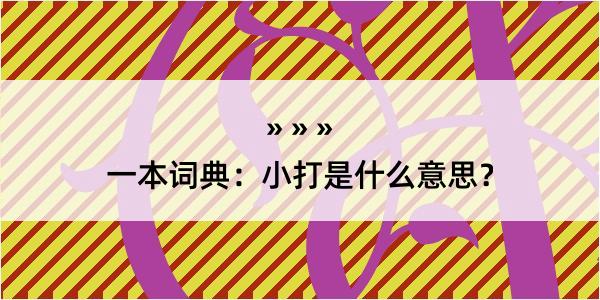 » » »

一本词典：小打是什么意思？